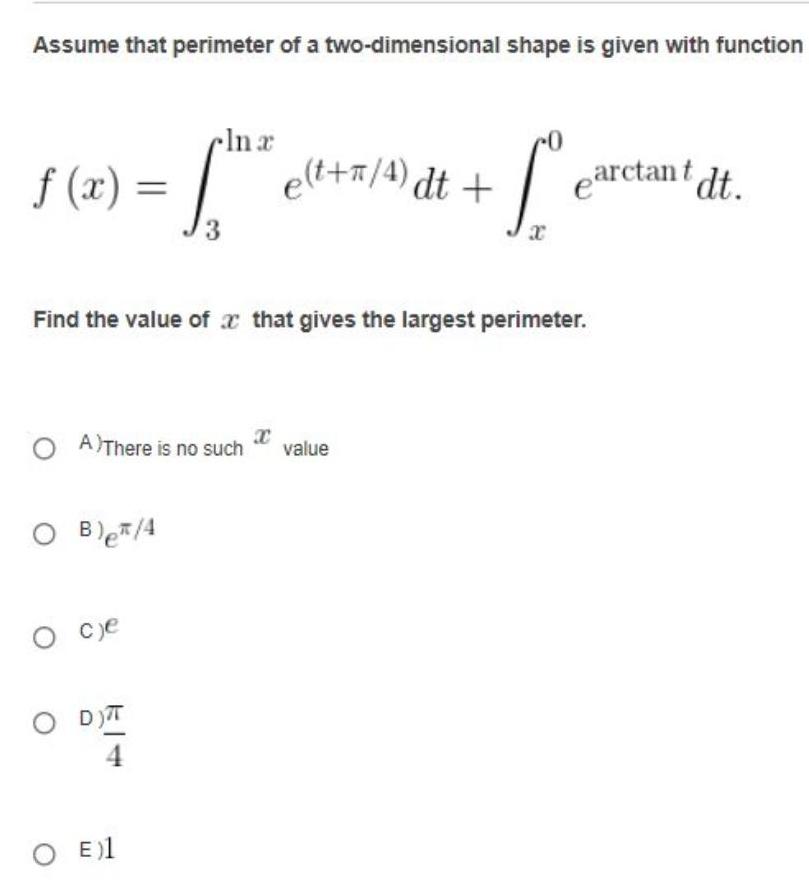 Assume that perimeter of a two-dimensional shape is given with function

$f(x) = \int_{3}^{\ln x} e^{(t+\pi/4)}\,dt + \int_{x}^{0} e^{\arctan t}\,dt.$

Find the value of $x$ that gives the largest perimeter.

A) There is no such $x$ value

B) $e^{\pi/4}$

C) $e$

D) $\frac{\pi}{4}$

E) $1$